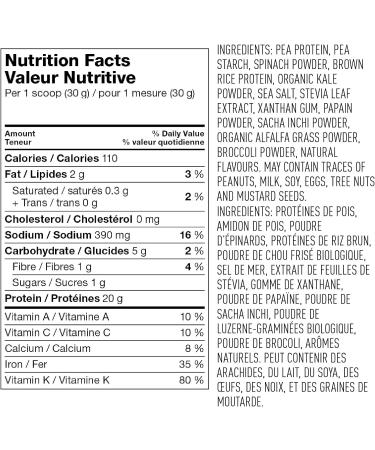 Nutrition Facts
Valeur Nutritive
Per 1 scoop (30 g) / pour 1 mesure (30 g)

| Amount Teneur | % Daily Value % valeur quotidienne |
|---|---|
| Calories / Calories 110 | |
| Fat / Lipides 2 g | 3 % |
| Saturated / saturés 0.3 g + Trans / trans 0 g | 2 % |
| Cholesterol / Cholestérol 0 mg | |
| Sodium / Sodium 390 mg | 16 % |
| Carbohydrate / Glucides 5 g | 2 % |
| Fibre / Fibres 1 g | 4 % |
| Sugars / Sucres 1 g | |
| Protein / Protéines 20 g | |
| Vitamin A / Vitamine A | 10 % |
| Vitamin C / Vitamine C | 10 % |
| Calcium / Calcium | 8 % |
| Iron / Fer | 35 % |
| Vitamin K / Vitamine K | 80 % |

INGREDIENTS: PEA PROTEIN, PEA STARCH, SPINACH POWDER, BROWN RICE PROTEIN, ORGANIC KALE POWDER, SEA SALT, STEVIA LEAF EXTRACT, XANTHAN GUM, PAPAIN POWDER, SACHA INCHI POWDER, ORGANIC ALFALFA GRASS POWDER, BROCCOLI POWDER, NATURAL FLAVOURS. MAY CONTAIN TRACES OF PEANUTS, MILK, SOY, EGGS, TREE NUTS AND MUSTARD SEEDS.
INGREDIENTS: PROTÉINES DE POIS, AMIDON DE POIS, POUDRE D'ÉPINARDS, PROTÉINES DE RIZ BRUN, POUDRE DE CHOU FRISÉ BIOLOGIQUE, SEL DE MER, EXTRAIT DE FEUILLES DE STÉVIA, GOMME DE XANTHANE, POUDRE DE PAPAÏNE, POUDRE DE SACHA INCHI, POUDRE DE LUZERNE-GRAMINÉES BIOLOGIQUE, POUDRE DE BROCOLI, ARÔMES NATURELS. PEUT CONTENIR DES ARACHIDES, DU LAIT, DU SOYA, DES ŒUFS, DES NOIX, ET DES GRAINES DE MOUTARDE.